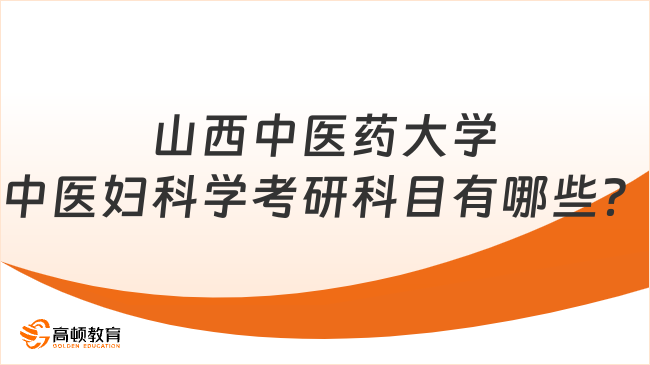 山西中医药大学
中医妇科学考研科目有哪些？

高顿教育
GOLDEN EDUCATION